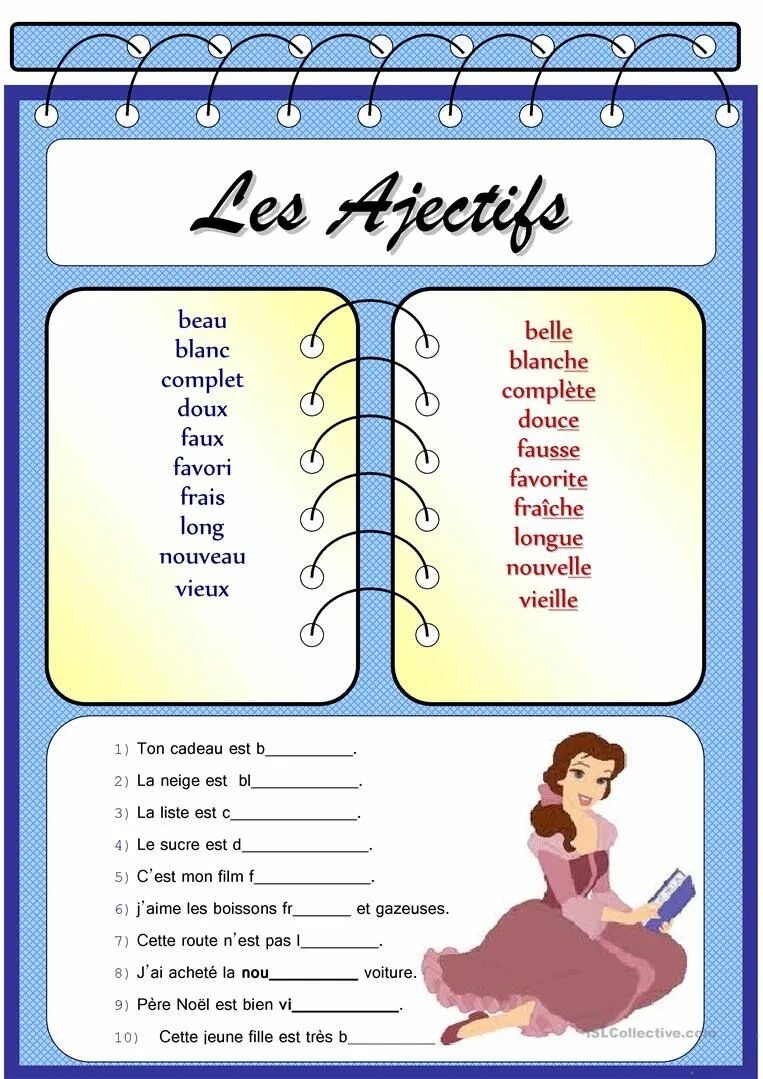 Les Ajectifs

beau
blanc
complet
doux
faux
favori
frais
long
nouveau
vieux

belle
blanche
complète
douce
fausse
favorite
fraîche
longue
nouvelle
vieille

1) Ton cadeau est b____.
2) La neige est bl____.
3) La liste est c____.
4) Le sucre est d____.
5) C'est mon film f____.
6) j'aime les boissons fr____ et gazeuses.
7) Cette route n'est pas l____.
8) J'ai acheté la nou____ voiture.
9) Père Noël est bien vi____.
10) Cette jeune fille est très b____

iSLCollective.com